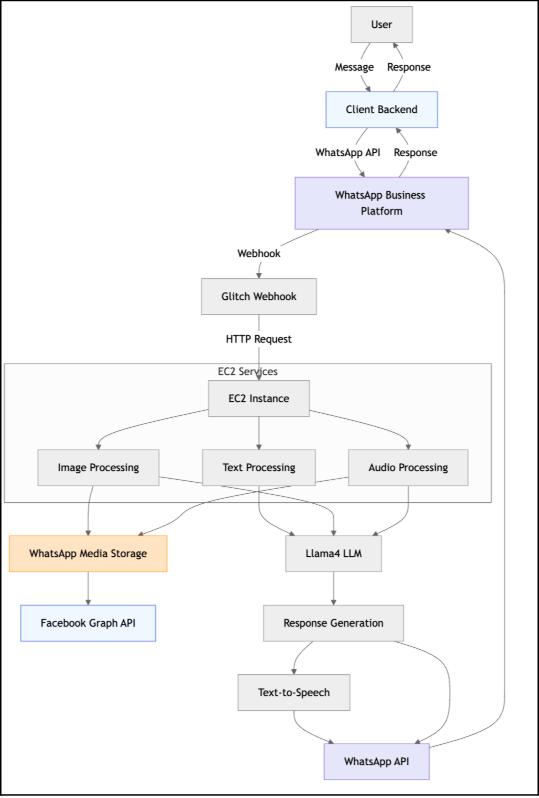 User

Message

Response

Client Backend

WhatsApp API

Response

WhatsApp Business Platform

Webhook

Glitch Webhook

HTTP Request

EC2 Services

EC2 Instance

Image Processing

Text Processing

Audio Processing

WhatsApp Media Storage

Llama4 LLM

Facebook Graph API

Response Generation

Text-to-Speech

WhatsApp API